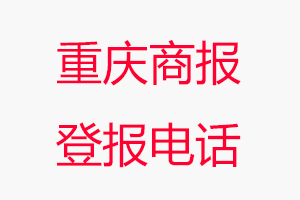 重庆商报
登报电话